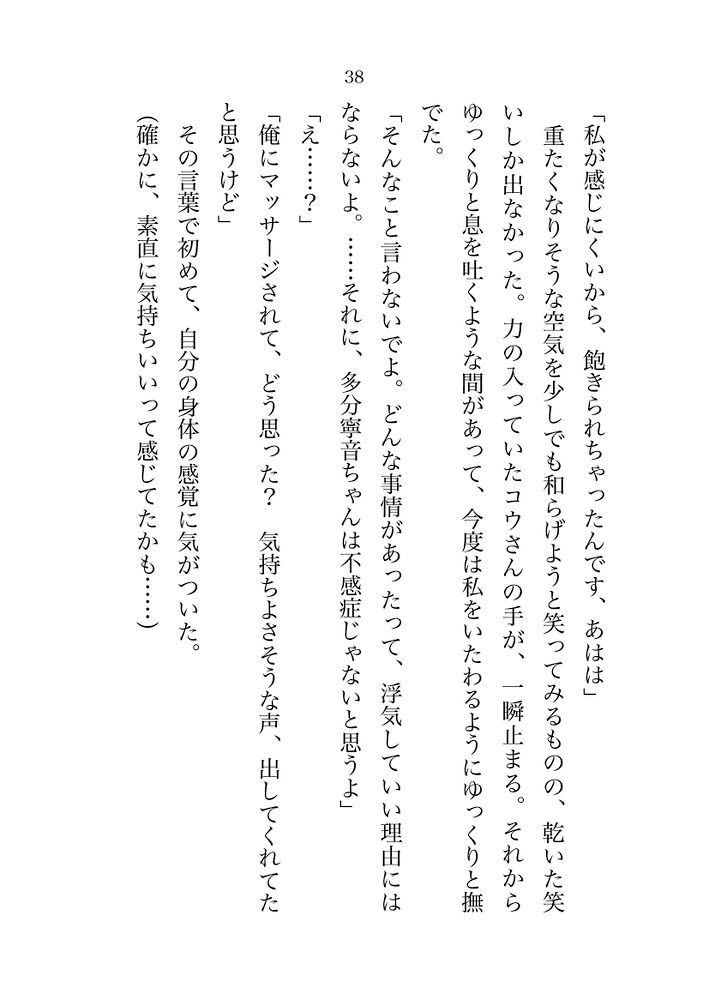 38

「私が感じにくいから、飽きられちゃったんです、あはは」

重たくなりそうな空気を少しでも和らげようと笑ってみるものの、乾いた笑いしか出なかった。力の入っていたコウさんの手が、一瞬止まる。それからゆっくりと息を吐くような間があって、今度は私をいたわるようにゆっくりと撫でた。

「そんなこと言わないでよ。どんな事情があったって、浮気していい理由にはならないよ。……それに、多分寧音ちゃんは不感症じゃないと思うよ」

「え……？」

「俺にマッサージされて、どう思った？　気持ちよさそうな声、出してくれてたと思うけど」

その言葉で初めて、自分の身体の感覚に気がついた。

(確かに、素直に気持ちいいって感じてたかも……)